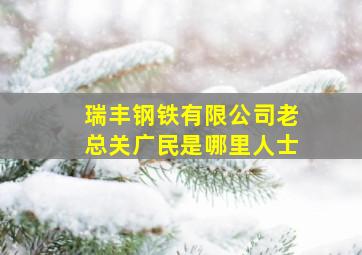 瑞丰钢铁有限公司老总关广民是哪里人士